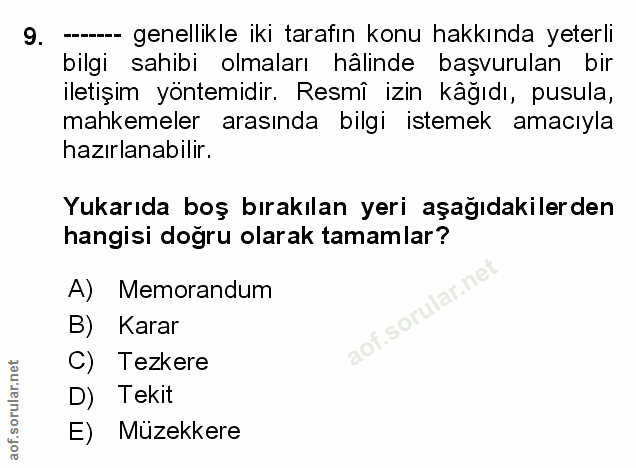 9. ------- genellikle iki tarafın konu hakkında yeterli bilgi sahibi olmaları hâlinde başvurulan bir iletişim yöntemidir. Resmî izin kâğıdı, pusula, mahkemeler arasında bilgi istemek amacıyla hazırlanabilir.

Yukarıda boş bırakılan yeri aşağıdakilerden hangisi doğru olarak tamamlar?

A) Memorandum
B) Karar
C) Tezkere
D) Tekit
E) Müzekkere

aof.sorular.net